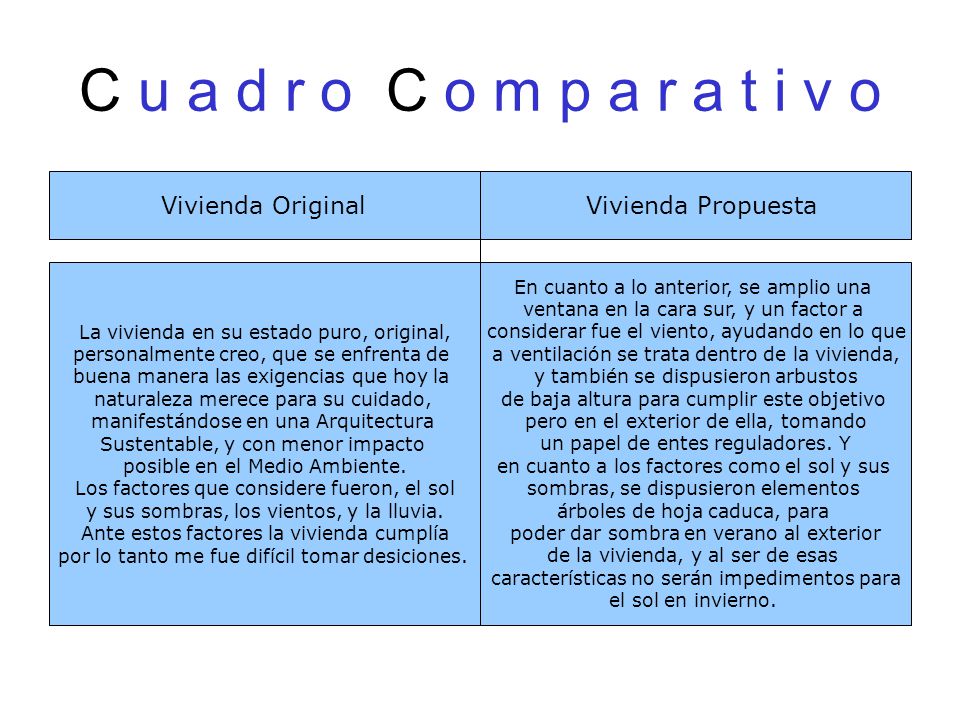 Cuadro Comparativo

| Vivienda Original | Vivienda Propuesta |
|---|---|
| La vivienda en su estado puro, original, personalmente creo, que se enfrenta de buena manera las exigencias que hoy la naturaleza merece para su cuidado, manifestándose en una Arquitectura Sustentable, y con menor impacto posible en el Medio Ambiente. Los factores que considere fueron, el sol y sus sombras, los vientos, y la lluvia. Ante estos factores la vivienda cumplía por lo tanto me fue difícil tomar desiciones. | En cuanto a lo anterior, se amplio una ventana en la cara sur, y un factor a considerar fue el viento, ayudando en lo que a ventilación se trata dentro de la vivienda, y también se dispusieron arbustos de baja altura para cumplir este objetivo pero en el exterior de ella, tomando un papel de entes reguladores. Y en cuanto a los factores como el sol y sus sombras, se dispusieron elementos árboles de hoja caduca, para poder dar sombra en verano al exterior de la vivienda, y al ser de esas características no serán impedimentos para el sol en invierno. |